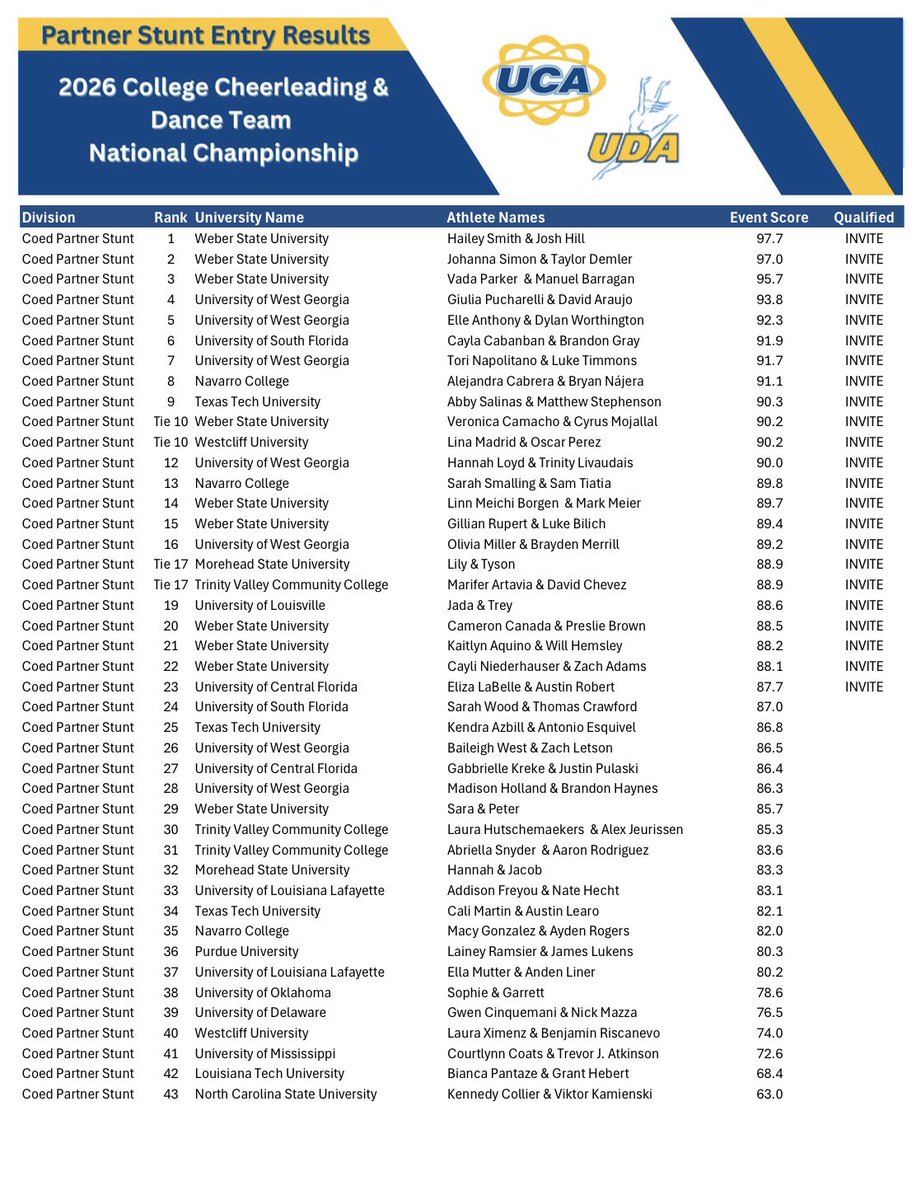 Partner Stunt Entry Results

2026 College Cheerleading & Dance Team National Championship

UCA

UDA

| Division | Rank | University Name | Athlete Names | Event Score | Qualified |
|---|---|---|---|---|---|
| Coed Partner Stunt | 1 | Weber State University | Hailey Smith & Josh Hill | 97.7 | INVITE |
| Coed Partner Stunt | 2 | Weber State University | Johanna Simon & Taylor Demler | 97.0 | INVITE |
| Coed Partner Stunt | 3 | Weber State University | Vada Parker & Manuel Barragan | 95.7 | INVITE |
| Coed Partner Stunt | 4 | University of West Georgia | Giulia Pucharelli & David Araujo | 93.8 | INVITE |
| Coed Partner Stunt | 5 | University of West Georgia | Elle Anthony & Dylan Worthington | 92.3 | INVITE |
| Coed Partner Stunt | 6 | University of South Florida | Cayla Cabanban & Brandon Gray | 91.9 | INVITE |
| Coed Partner Stunt | 7 | University of West Georgia | Tori Napolitano & Luke Timmons | 91.7 | INVITE |
| Coed Partner Stunt | 8 | Navarro College | Alejandra Cabrera & Bryan Nájera | 91.1 | INVITE |
| Coed Partner Stunt | 9 | Texas Tech University | Abby Salinas & Matthew Stephenson | 90.3 | INVITE |
| Coed Partner Stunt | Tie 10 | Weber State University | Veronica Camacho & Cyrus Mojallal | 90.2 | INVITE |
| Coed Partner Stunt | Tie 10 | Westcliff University | Lina Madrid & Oscar Perez | 90.2 | INVITE |
| Coed Partner Stunt | 12 | University of West Georgia | Hannah Loyd & Trinity Livaudais | 90.0 | INVITE |
| Coed Partner Stunt | 13 | Navarro College | Sarah Smalling & Sam Tiatia | 89.8 | INVITE |
| Coed Partner Stunt | 14 | Weber State University | Linn Meichi Borgen & Mark Meier | 89.7 | INVITE |
| Coed Partner Stunt | 15 | Weber State University | Gillian Rupert & Luke Bilich | 89.4 | INVITE |
| Coed Partner Stunt | 16 | University of West Georgia | Olivia Miller & Brayden Merrill | 89.2 | INVITE |
| Coed Partner Stunt | Tie 17 | Morehead State University | Lily & Tyson | 88.9 | INVITE |
| Coed Partner Stunt | Tie 17 | Trinity Valley Community College | Marifer Artavia & David Chevez | 88.9 | INVITE |
| Coed Partner Stunt | 19 | University of Louisville | Jada & Trey | 88.6 | INVITE |
| Coed Partner Stunt | 20 | Weber State University | Cameron Canada & Preslie Brown | 88.5 | INVITE |
| Coed Partner Stunt | 21 | Weber State University | Kaitlyn Aquino & Will Hemsley | 88.2 | INVITE |
| Coed Partner Stunt | 22 | Weber State University | Cayli Niederhauser & Zach Adams | 88.1 | INVITE |
| Coed Partner Stunt | 23 | University of Central Florida | Eliza LaBelle & Austin Robert | 87.7 | INVITE |
| Coed Partner Stunt | 24 | University of South Florida | Sarah Wood & Thomas Crawford | 87.0 | |
| Coed Partner Stunt | 25 | Texas Tech University | Kendra Azbill & Antonio Esquivel | 86.8 | |
| Coed Partner Stunt | 26 | University of West Georgia | Baileigh West & Zach Letson | 86.5 | |
| Coed Partner Stunt | 27 | University of Central Florida | Gabbrielle Kreke & Justin Pulaski | 86.4 | |
| Coed Partner Stunt | 28 | University of West Georgia | Madison Holland & Brandon Haynes | 86.3 | |
| Coed Partner Stunt | 29 | Weber State University | Sara & Peter | 85.7 | |
| Coed Partner Stunt | 30 | Trinity Valley Community College | Laura Hutschemaekers & Alex Jeurissen | 85.3 | |
| Coed Partner Stunt | 31 | Trinity Valley Community College | Abriella Snyder & Aaron Rodriguez | 83.6 | |
| Coed Partner Stunt | 32 | Morehead State University | Hannah & Jacob | 83.3 | |
| Coed Partner Stunt | 33 | University of Louisiana Lafayette | Addison Freyou & Nate Hecht | 83.1 | |
| Coed Partner Stunt | 34 | Texas Tech University | Cali Martin & Austin Learo | 82.1 | |
| Coed Partner Stunt | 35 | Navarro College | Macy Gonzalez & Ayden Rogers | 82.0 | |
| Coed Partner Stunt | 36 | Purdue University | Lainey Ramsier & James Lukens | 80.3 | |
| Coed Partner Stunt | 37 | University of Louisiana Lafayette | Ella Mutter & Anden Liner | 80.2 | |
| Coed Partner Stunt | 38 | University of Oklahoma | Sophie & Garrett | 78.6 | |
| Coed Partner Stunt | 39 | University of Delaware | Gwen Cinquemani & Nick Mazza | 76.5 | |
| Coed Partner Stunt | 40 | Westcliff University | Laura Ximenz & Benjamin Riscanevo | 74.0 | |
| Coed Partner Stunt | 41 | University of Mississippi | Courtlynn Coats & Trevor J. Atkinson | 72.6 | |
| Coed Partner Stunt | 42 | Louisiana Tech University | Bianca Pantaze & Grant Hebert | 68.4 | |
| Coed Partner Stunt | 43 | North Carolina State University | Kennedy Collier & Viktor Kamienski | 63.0 | |